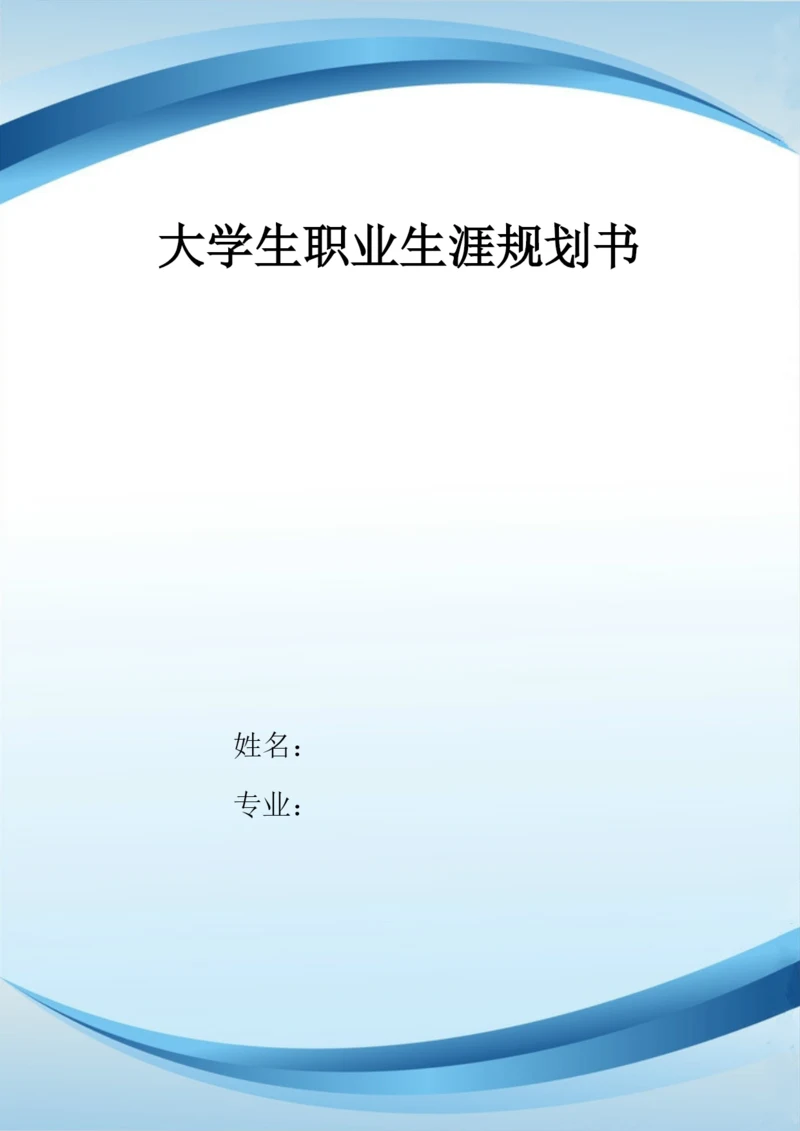 大学生职业生涯规划书

姓名：

专业：